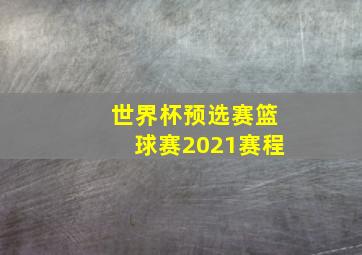 世界杯预选赛篮球赛2021赛程